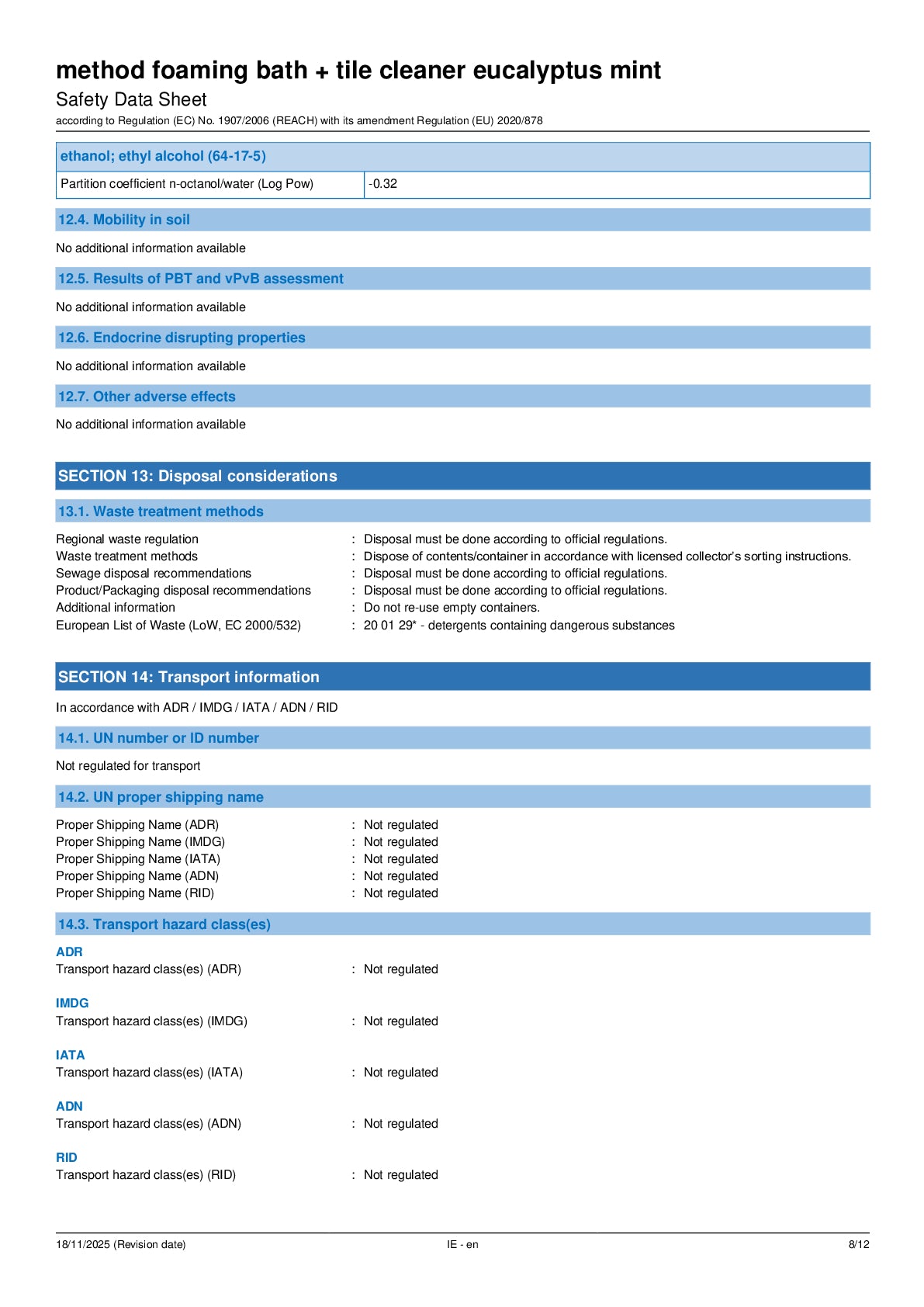 method foaming bath + tile cleaner eucalyptus mint
Safety Data Sheet
according to Regulation (EC) No. 1907/2006 (REACH) with its amendment Regulation (EU) 2020/878

| ethanol; ethyl alcohol (64-17-5) | |
|---|---|
| Partition coefficient n-octanol/water (Log Pow) | -0.32 |

12.4. Mobility in soil

No additional information available

12.5. Results of PBT and vPvB assessment

No additional information available

12.6. Endocrine disrupting properties

No additional information available

12.7. Other adverse effects

No additional information available

SECTION 13: Disposal considerations

13.1. Waste treatment methods

Regional waste regulation : Disposal must be done according to official regulations.
Waste treatment methods : Dispose of contents/container in accordance with licensed collector's sorting instructions.
Sewage disposal recommendations : Disposal must be done according to official regulations.
Product/Packaging disposal recommendations : Disposal must be done according to official regulations.
Additional information : Do not re-use empty containers.
European List of Waste (LoW, EC 2000/532) : 20 01 29* - detergents containing dangerous substances

SECTION 14: Transport information

In accordance with ADR / IMDG / IATA / ADN / RID

14.1. UN number or ID number

Not regulated for transport

14.2. UN proper shipping name

Proper Shipping Name (ADR) : Not regulated
Proper Shipping Name (IMDG) : Not regulated
Proper Shipping Name (IATA) : Not regulated
Proper Shipping Name (ADN) : Not regulated
Proper Shipping Name (RID) : Not regulated

14.3. Transport hazard class(es)

ADR
Transport hazard class(es) (ADR) : Not regulated

IMDG
Transport hazard class(es) (IMDG) : Not regulated

IATA
Transport hazard class(es) (IATA) : Not regulated

ADN
Transport hazard class(es) (ADN) : Not regulated

RID
Transport hazard class(es) (RID) : Not regulated

18/11/2025 (Revision date) IE - en 8/12